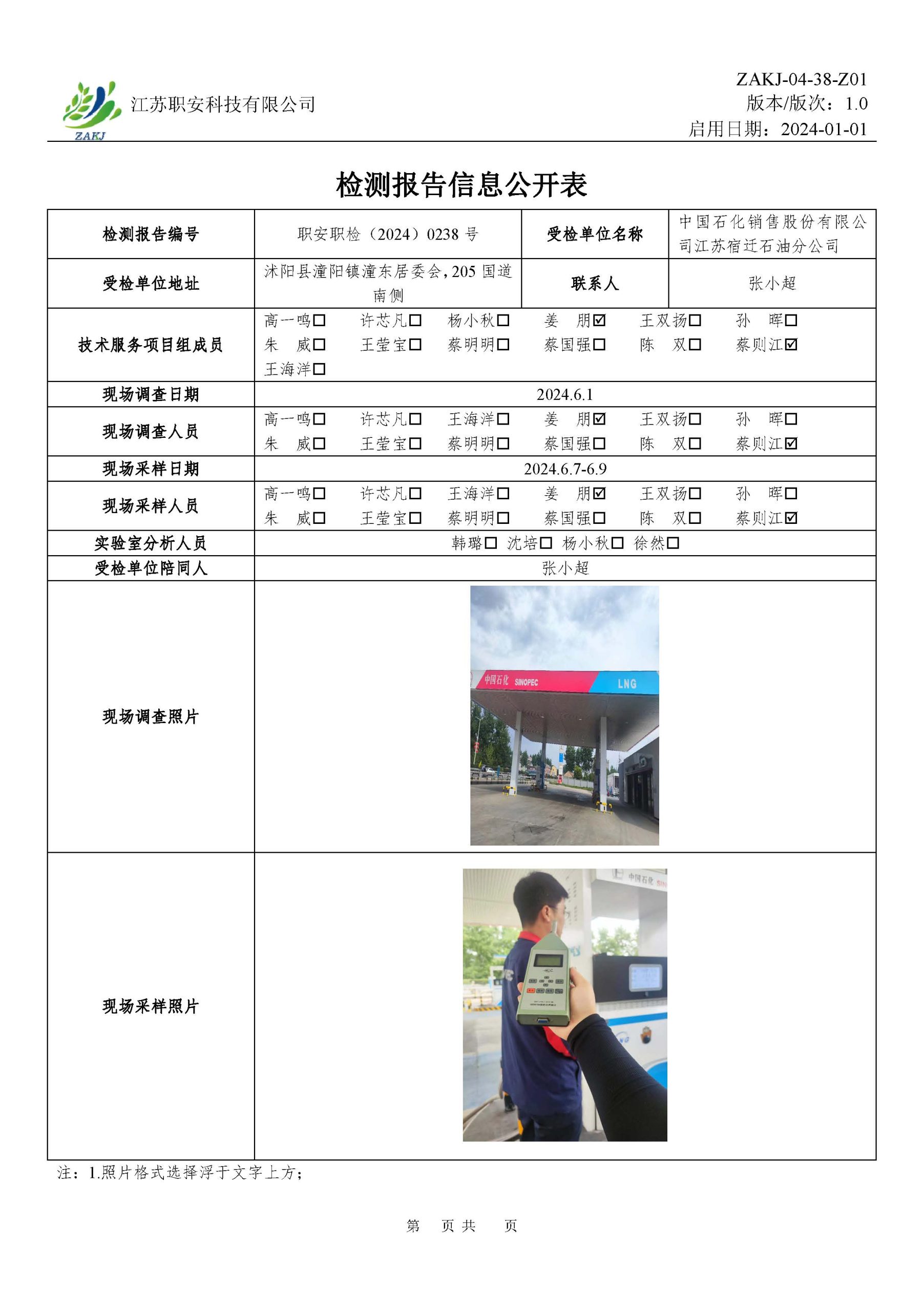 ZAKJ
江苏职安科技有限公司

ZAKJ-04-38-Z01
版本/版次：1.0
启用日期：2024-01-01

检测报告信息公开表

| 检测报告编号 | 职安职检（2024）0238 号 | 受检单位名称 | 中国石化销售股份有限公司江苏宿迁石油分公司 |
|---|---|---|---|
| 受检单位地址 | 沭阳县潼阳镇潼东居委会，205 国道南侧 | 联系人 | 张小超 |
| 技术服务项目组成员 | 高一鸣☐ 许芯凡☐ 杨小秋☐ 姜 朋☑ 王双扬☐ 孙 晖☐ 朱 威☐ 王莹宝☐ 蔡明明☐ 蔡国强☐ 陈 双☐ 蔡则江☑ 王海洋☐ | | |
| 现场调查日期 | 2024.6.1 | | |
| 现场调查人员 | 高一鸣☐ 许芯凡☐ 王海洋☐ 姜 朋☑ 王双扬☐ 孙 晖☐ 朱 威☐ 王莹宝☐ 蔡明明☐ 蔡国强☐ 陈 双☐ 蔡则江☑ | | |
| 现场采样日期 | 2024.6.7-6.9 | | |
| 现场采样人员 | 高一鸣☐ 许芯凡☐ 王海洋☐ 姜 朋☑ 王双扬☐ 孙 晖☐ 朱 威☐ 王莹宝☐ 蔡明明☐ 蔡国强☐ 陈 双☐ 蔡则江☑ | | |
| 实验室分析人员 | 韩璐☐ 沈培☐ 杨小秋☐ 徐然☐ | | |
| 受检单位陪同人 | 张小超 | | |
| 现场调查照片 | 中国石化 SINOPEC LNG | | |
| 现场采样照片 | 中国石化 | | |

注：1.照片格式选择浮于文字上方；

第 页 共 页